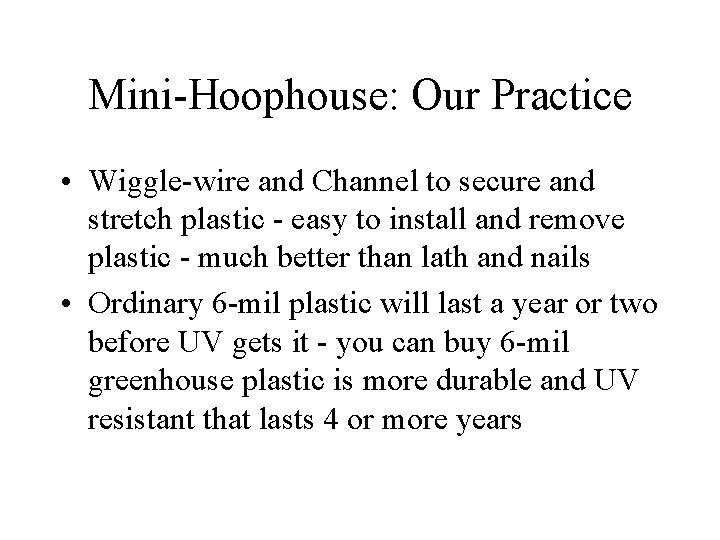 Mini-Hoophouse: Our Practice

• Wiggle-wire and Channel to secure and stretch plastic - easy to install and remove plastic - much better than lath and nails
• Ordinary 6-mil plastic will last a year or two before UV gets it - you can buy 6-mil greenhouse plastic is more durable and UV resistant that lasts 4 or more years